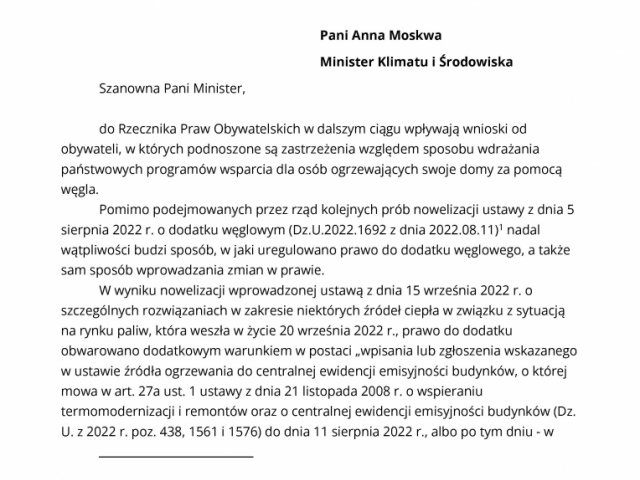 Pani Anna Moskwa

Minister Klimatu i Środowiska

Szanowna Pani Minister,

do Rzecznika Praw Obywatelskich w dalszym ciągu wpływają wnioski od obywateli, w których podnoszone są zastrzeżenia względem sposobu wdrażania państwowych programów wsparcia dla osób ogrzewających swoje domy za pomocą węgla.

Pomimo podejmowanych przez rząd kolejnych prób nowelizacji ustawy z dnia 5 sierpnia 2022 r. o dodatku węglowym (Dz.U.2022.1692 z dnia 2022.08.11)$^1$ nadal wątpliwości budzi sposób, w jaki uregulowano prawo do dodatku węglowego, a także sam sposób wprowadzania zmian w prawie.

W wyniku nowelizacji wprowadzonej ustawą z dnia 15 września 2022 r. o szczególnych rozwiązaniach w zakresie niektórych źródeł ciepła w związku z sytuacją na rynku paliw, która weszła w życie 20 września 2022 r., prawo do dodatku obwarowano dodatkowym warunkiem w postaci „wpisania lub zgłoszenia wskazanego w ustawie źródła ogrzewania do centralnej ewidencji emisyjności budynków, o której mowa w art. 27a ust. 1 ustawy z dnia 21 listopada 2008 r. o wspieraniu termomodernizacji i remontów oraz o centralnej ewidencji emisyjności budynków (Dz. U. z 2022 r. poz. 438, 1561 i 1576) do dnia 11 sierpnia 2022 r., albo po tym dniu - w